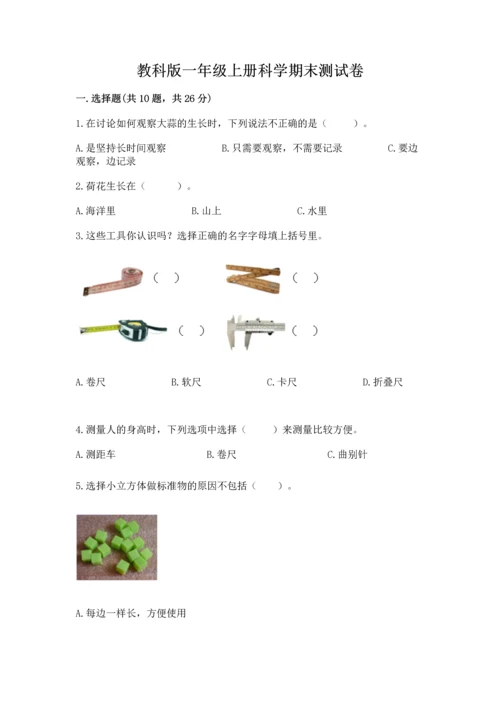 教科版一年级上册科学期末测试卷

一.选择题(共10题，共26分)

1.在讨论如何观察大蒜的生长时，下列说法不正确的是（　　）。

A.是坚持长时间观察　　B.只需要观察，不需要记录　　C.要边观察，边记录

2.荷花生长在（　　）。

A.海洋里　　B.山上　　C.水里

3.这些工具你认识吗？选择正确的名字字母填上括号里。

（　）　（　）

（　）　（　）

A.卷尺　　B.软尺　　C.卡尺　　D.折叠尺

4.测量人的身高时，下列选项中选择（　　）来测量比较方便。

A.测距车　　B.卷尺　　C.曲别针

5.选择小立方体做标准物的原因不包括（　　）。

A.每边一样长，方便使用